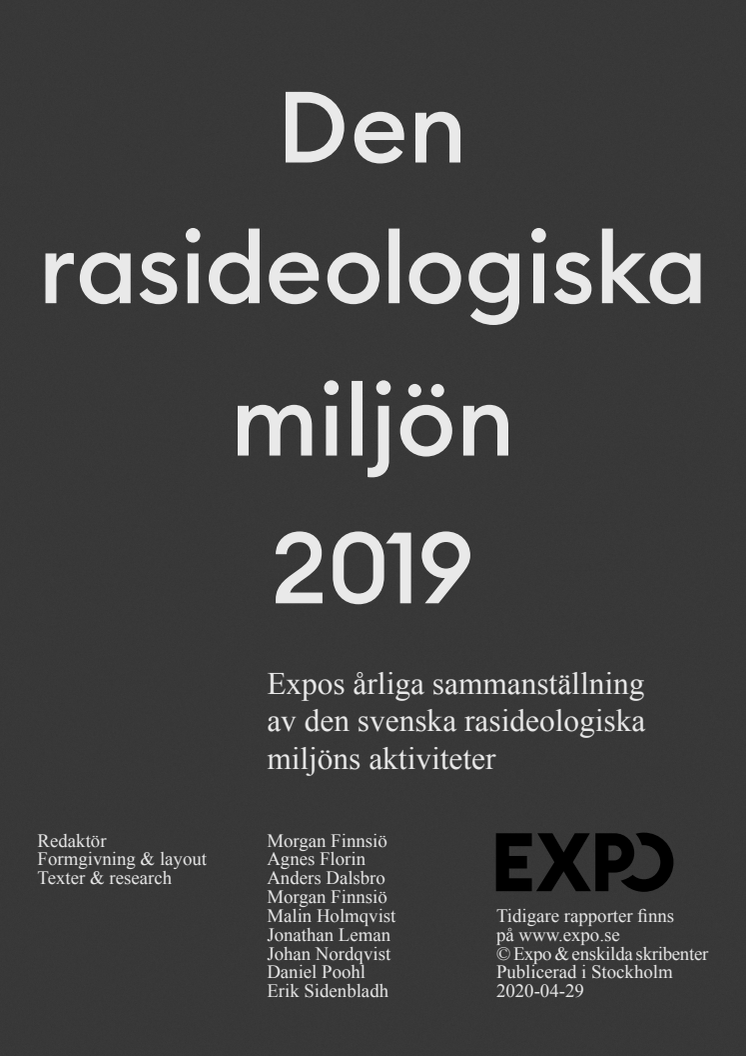 Den rasideologiska miljön 2019

Expos årliga sammanställning av den svenska rasideologiska miljöns aktiviteter

Redaktör
Formgivning & layout
Texter & research

Morgan Finnsiö
Agnes Florin
Anders Dalsbro
Morgan Finnsiö
Malin Holmqvist
Jonathan Leman
Johan Nordqvist
Daniel Poohl
Erik Sidenbladh

EXPO

Tidigare rapporter finns på www.expo.se
© Expo & enskilda skribenter
Publicerad i Stockholm
2020-04-29